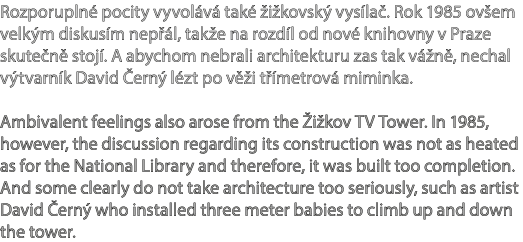 Rozporuplné pocity vyvolává také žižkovský vysílač. Rok 1985 ovšem velkým diskusím nepřál, takže na rozdíl od nové knihovny v Praze skutečně stojí. A abychom nebrali architekturu zas tak vážně, nechal výtvarník David Černý lézt po věži třímetrová miminka.

Ambivalent feelings also arose from the Žižkov TV Tower. In 1985, however, the discussion regarding its construction was not as heated as for the National Library and therefore, it was built too completion. And some clearly do not take architecture too seriously, such as artist David Černý who installed three meter babies to climb up and down the tower.